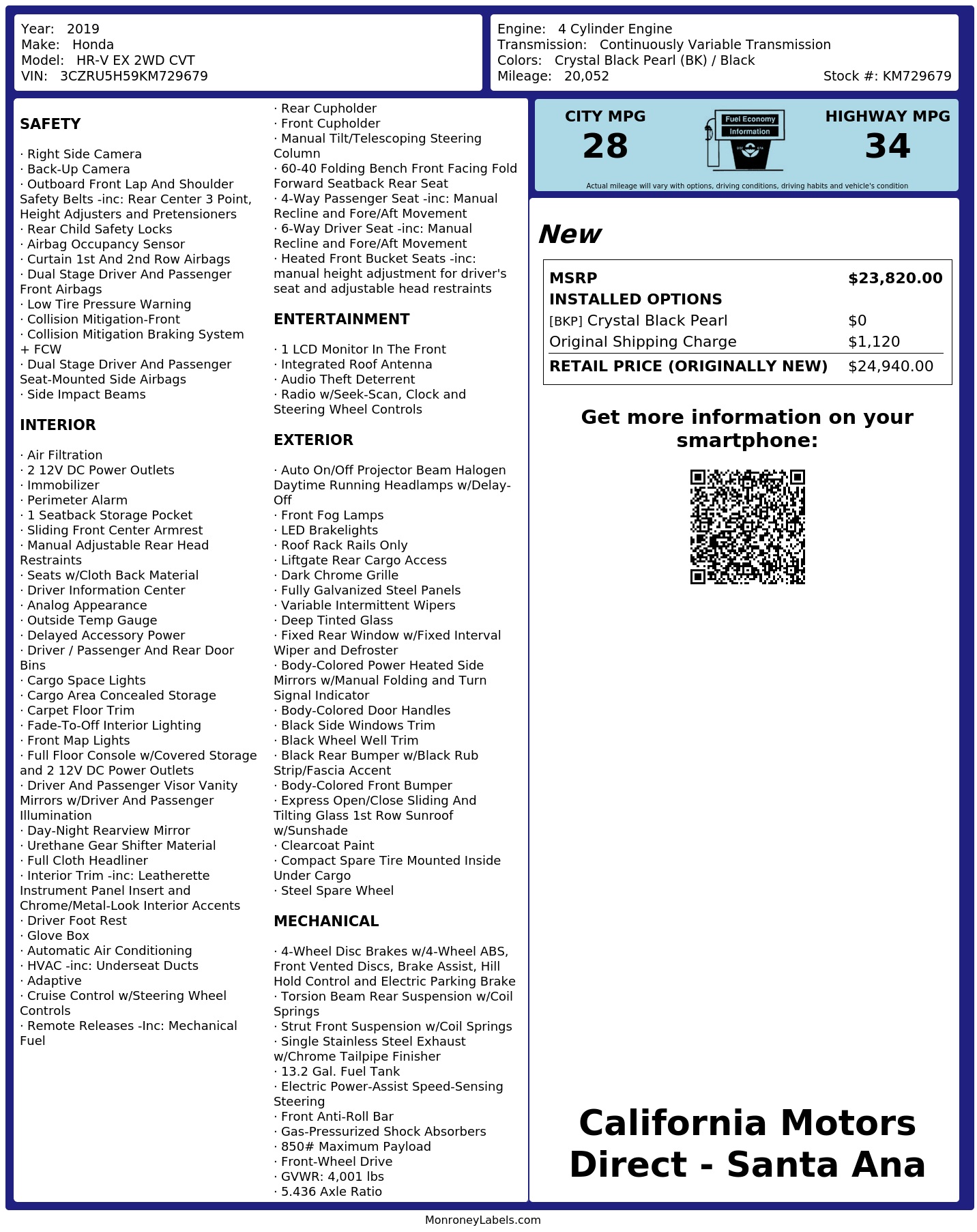 Year: 2019
Make: Honda
Model: HR-V EX 2WD CVT
VIN: 3CZRU5H59KM729679

Engine: 4 Cylinder Engine
Transmission: Continuously Variable Transmission
Colors: Crystal Black Pearl (BK) / Black
Mileage: 20,052
Stock #: KM729679

SAFETY

· Right Side Camera
· Back-Up Camera
· Outboard Front Lap And Shoulder Safety Belts -inc: Rear Center 3 Point, Height Adjusters and Pretensioners
· Rear Child Safety Locks
· Airbag Occupancy Sensor
· Curtain 1st And 2nd Row Airbags
· Dual Stage Driver And Passenger Front Airbags
· Low Tire Pressure Warning
· Collision Mitigation-Front
· Collision Mitigation Braking System + FCW
· Dual Stage Driver And Passenger Seat-Mounted Side Airbags
· Side Impact Beams

INTERIOR

· Air Filtration
· 2 12V DC Power Outlets
· Immobilizer
· Perimeter Alarm
· 1 Seatback Storage Pocket
· Sliding Front Center Armrest
· Manual Adjustable Rear Head Restraints
· Seats w/Cloth Back Material
· Driver Information Center
· Analog Appearance
· Outside Temp Gauge
· Delayed Accessory Power
· Driver / Passenger And Rear Door Bins
· Cargo Space Lights
· Cargo Area Concealed Storage
· Carpet Floor Trim
· Fade-To-Off Interior Lighting
· Front Map Lights
· Full Floor Console w/Covered Storage and 2 12V DC Power Outlets
· Driver And Passenger Visor Vanity Mirrors w/Driver And Passenger Illumination
· Day-Night Rearview Mirror
· Urethane Gear Shifter Material
· Full Cloth Headliner
· Interior Trim -inc: Leatherette Instrument Panel Insert and Chrome/Metal-Look Interior Accents
· Driver Foot Rest
· Glove Box
· Automatic Air Conditioning
· HVAC -inc: Underseat Ducts
· Adaptive
· Cruise Control w/Steering Wheel Controls
· Remote Releases -Inc: Mechanical Fuel

· Rear Cupholder
· Front Cupholder
· Manual Tilt/Telescoping Steering Column
· 60-40 Folding Bench Front Facing Fold Forward Seatback Rear Seat
· 4-Way Passenger Seat -inc: Manual Recline and Fore/Aft Movement
· 6-Way Driver Seat -inc: Manual Recline and Fore/Aft Movement
· Heated Front Bucket Seats -inc: manual height adjustment for driver's seat and adjustable head restraints

ENTERTAINMENT

· 1 LCD Monitor In The Front
· Integrated Roof Antenna
· Audio Theft Deterrent
· Radio w/Seek-Scan, Clock and Steering Wheel Controls

EXTERIOR

· Auto On/Off Projector Beam Halogen Daytime Running Headlamps w/Delay-Off
· Front Fog Lamps
· LED Brakelights
· Roof Rack Rails Only
· Liftgate Rear Cargo Access
· Dark Chrome Grille
· Fully Galvanized Steel Panels
· Variable Intermittent Wipers
· Deep Tinted Glass
· Fixed Rear Window w/Fixed Interval Wiper and Defroster
· Body-Colored Power Heated Side Mirrors w/Manual Folding and Turn Signal Indicator
· Body-Colored Door Handles
· Black Side Windows Trim
· Black Wheel Well Trim
· Black Rear Bumper w/Black Rub Strip/Fascia Accent
· Body-Colored Front Bumper
· Express Open/Close Sliding And Tilting Glass 1st Row Sunroof w/Sunshade
· Clearcoat Paint
· Compact Spare Tire Mounted Inside Under Cargo
· Steel Spare Wheel

MECHANICAL

· 4-Wheel Disc Brakes w/4-Wheel ABS, Front Vented Discs, Brake Assist, Hill Hold Control and Electric Parking Brake
· Torsion Beam Rear Suspension w/Coil Springs
· Strut Front Suspension w/Coil Springs
· Single Stainless Steel Exhaust w/Chrome Tailpipe Finisher
· 13.2 Gal. Fuel Tank
· Electric Power-Assist Speed-Sensing Steering
· Front Anti-Roll Bar
· Gas-Pressurized Shock Absorbers
· 850# Maximum Payload
· Front-Wheel Drive
· GVWR: 4,001 lbs
· 5.436 Axle Ratio

CITY MPG
28

Fuel Economy
Information

HIGHWAY MPG
34

Actual mileage will vary with options, driving conditions, driving habits and vehicle's condition

New

MSRP $23,820.00
INSTALLED OPTIONS
[BKP] Crystal Black Pearl $0
Original Shipping Charge $1,120
RETAIL PRICE (ORIGINALLY NEW) $24,940.00

Get more information on your smartphone:

California Motors Direct - Santa Ana

MonroneyLabels.com